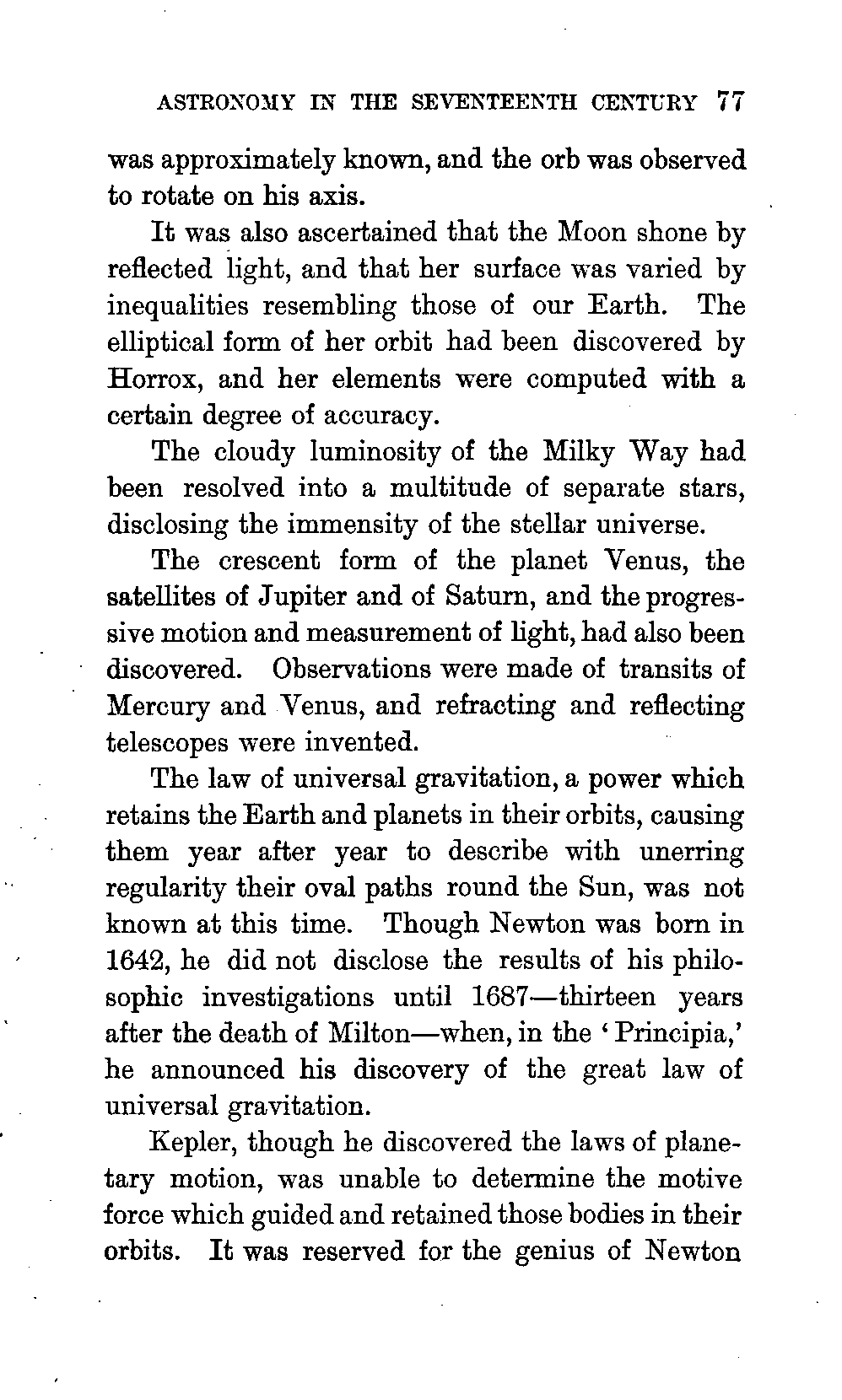 ASTRONOMY IN THE SEVENTEENTH CENTURY 77

was approximately known, and the orb was observed to rotate on his axis.

It was also ascertained that the Moon shone by reflected light, and that her surface was varied by inequalities resembling those of our Earth. The elliptical form of her orbit had been discovered by Horrox, and her elements were computed with a certain degree of accuracy.

The cloudy luminosity of the Milky Way had been resolved into a multitude of separate stars, disclosing the immensity of the stellar universe.

The crescent form of the planet Venus, the satellites of Jupiter and of Saturn, and the progressive motion and measurement of light, had also been discovered. Observations were made of transits of Mercury and Venus, and refracting and reflecting telescopes were invented.

The law of universal gravitation, a power which retains the Earth and planets in their orbits, causing them year after year to describe with unerring regularity their oval paths round the Sun, was not known at this time. Though Newton was born in 1642, he did not disclose the results of his philosophic investigations until 1687—thirteen years after the death of Milton—when, in the 'Principia,' he announced his discovery of the great law of universal gravitation.

Kepler, though he discovered the laws of planetary motion, was unable to determine the motive force which guided and retained those bodies in their orbits. It was reserved for the genius of Newton